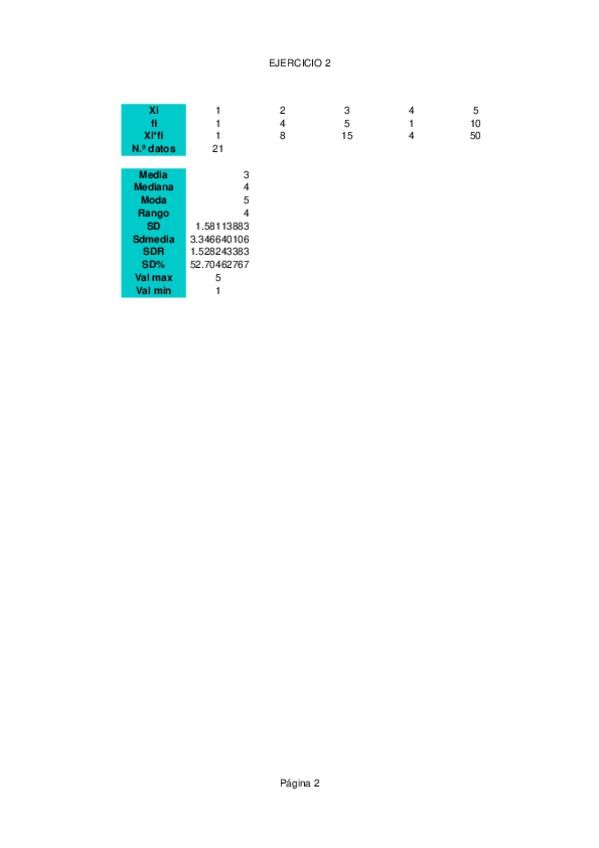 EJERCICIO 2

| Xi | 1 | 2 | 3 | 4 | 5 |
|---|---|---|---|---|---|
| fi | 1 | 4 | 5 | 1 | 10 |
| Xi*fi | 1 | 8 | 15 | 4 | 50 |
| N.º datos | 21 | | | | |

| Media | 3 |
|---|---|
| Mediana | 4 |
| Moda | 5 |
| Rango | 4 |
| SD | 1.58113883 |
| Sdmedia | 3.346640106 |
| SDR | 1.528243383 |
| SD% | 52.70462767 |
| Val max | 5 |
| Val min | 1 |

Página 2